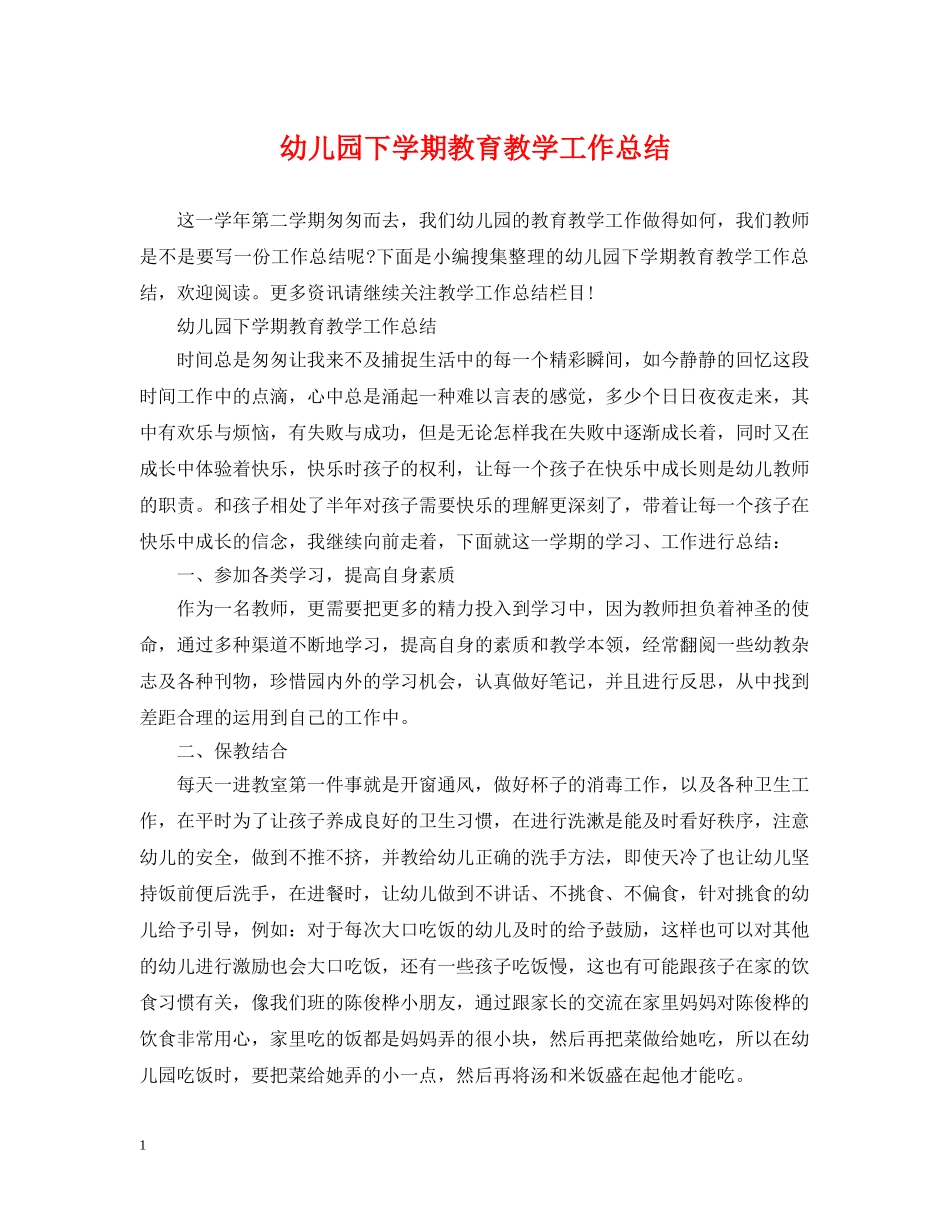 幼儿园下学期教育教学工作总结

这一学年第二学期匆匆而去，我们幼儿园的教育教学工作做得如何，我们教师是不是要写一份工作总结呢?下面是小编搜集整理的幼儿园下学期教育教学工作总结，欢迎阅读。更多资讯请继续关注教学工作总结栏目!

幼儿园下学期教育教学工作总结

时间总是匆匆让我来不及捕捉生活中的每一个精彩瞬间，如今静静的回忆这段时间工作中的点滴，心中总是涌起一种难以言表的感觉，多少个日日夜夜走来，其中有欢乐与烦恼，有失败与成功，但是无论怎样我在失败中逐渐成长着，同时又在成长中体验着快乐，快乐时孩子的权利，让每一个孩子在快乐中成长则是幼儿教师的职责。和孩子相处了半年对孩子需要快乐的理解更深刻了，带着让每一个孩子在快乐中成长的信念，我继续向前走着，下面就这一学期的学习、工作进行总结：

一、参加各类学习，提高自身素质

作为一名教师，更需要把更多的精力投入到学习中，因为教师担负着神圣的使命，通过多种渠道不断地学习，提高自身的素质和教学本领，经常翻阅一些幼教杂志及各种刊物，珍惜园内外的学习机会，认真做好笔记，并且进行反思，从中找到差距合理的运用到自己的工作中。

二、保教结合

每天一进教室第一件事就是开窗通风，做好杯子的消毒工作，以及各种卫生工作，在平时为了让孩子养成良好的卫生习惯，在进行洗漱是能及时看好秩序，注意幼儿的安全，做到不推不挤，并教给幼儿正确的洗手方法，即使天冷了也让幼儿坚持饭前便后洗手，在进餐时，让幼儿做到不讲话、不挑食、不偏食，针对挑食的幼儿给予引导，例如：对于每次大口吃饭的幼儿及时的给予鼓励，这样也可以对其他的幼儿进行激励也会大口吃饭，还有一些孩子吃饭慢，这也有可能跟孩子在家的饮食习惯有关，像我们班的陈俊桦小朋友，通过跟家长的交流在家里妈妈对陈俊桦的饮食非常用心，家里吃的饭都是妈妈弄的很小块，然后再把菜做给她吃，所以在幼儿园吃饭时，要把菜给她弄的小一点，然后再将汤和米饭盛在起他才能吃。

1